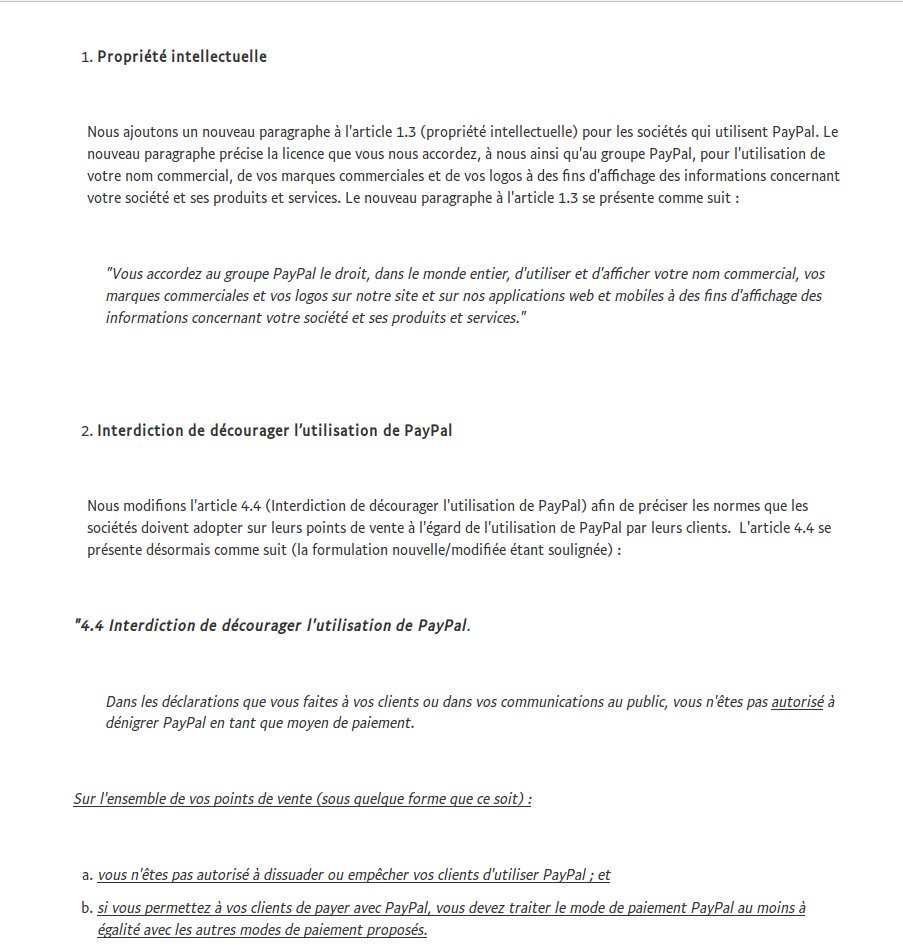 1. Propriété intellectuelle

Nous ajoutons un nouveau paragraphe à l'article 1.3 (propriété intellectuelle) pour les sociétés qui utilisent PayPal. Le nouveau paragraphe précise la licence que vous nous accordez, à nous ainsi qu'au groupe PayPal, pour l'utilisation de votre nom commercial, de vos marques commerciales et de vos logos à des fins d'affichage des informations concernant votre société et ses produits et services. Le nouveau paragraphe à l'article 1.3 se présente comme suit :

"Vous accordez au groupe PayPal le droit, dans le monde entier, d'utiliser et d'afficher votre nom commercial, vos marques commerciales et vos logos sur notre site et sur nos applications web et mobiles à des fins d'affichage des informations concernant votre société et ses produits et services."

2. Interdiction de décourager l'utilisation de PayPal

Nous modifions l'article 4.4 (Interdiction de décourager l'utilisation de PayPal) afin de préciser les normes que les sociétés doivent adopter sur leurs points de vente à l'égard de l'utilisation de PayPal par leurs clients. L'article 4.4 se présente désormais comme suit (la formulation nouvelle/modifiée étant soulignée) :

"4.4 Interdiction de décourager l'utilisation de PayPal.

Dans les déclarations que vous faites à vos clients ou dans vos communications au public, vous n'êtes pas autorisé à dénigrer PayPal en tant que moyen de paiement.

Sur l'ensemble de vos points de vente (sous quelque forme que ce soit) :

a. vous n'êtes pas autorisé à dissuader ou empêcher vos clients d'utiliser PayPal ; et

b. si vous permettez à vos clients de payer avec PayPal, vous devez traiter le mode de paiement PayPal au moins à égalité avec les autres modes de paiement proposés.